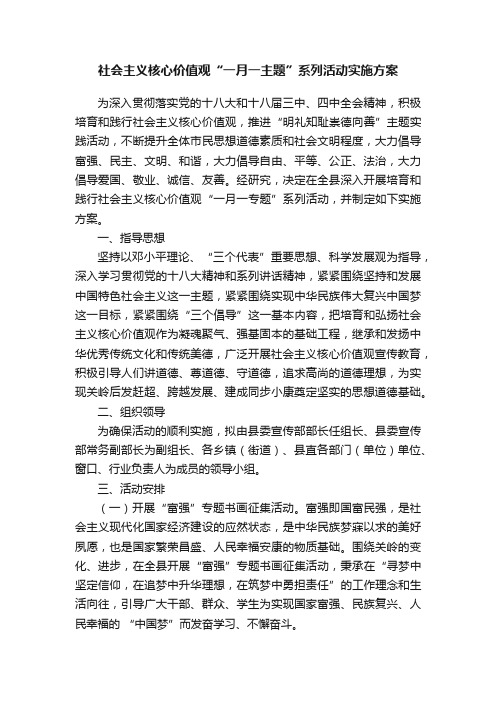 社会主义核心价值观“一月一主题”系列活动实施方案

为深入贯彻落实党的十八大和十八届三中、四中全会精神，积极培育和践行社会主义核心价值观，推进“明礼知耻崇德向善”主题实践活动，不断提升全体市民思想道德素质和社会文明程度，大力倡导富强、民主、文明、和谐，大力倡导自由、平等、公正、法治，大力倡导爱国、敬业、诚信、友善。经研究，决定在全县深入开展培育和践行社会主义核心价值观“一月一专题”系列活动，并制定如下实施方案。

一、指导思想

坚持以邓小平理论、“三个代表”重要思想、科学发展观为指导，深入学习贯彻党的十八大精神和系列讲话精神，紧紧围绕坚持和发展中国特色社会主义这一主题，紧紧围绕实现中华民族伟大复兴中国梦这一目标，紧紧围绕“三个倡导”这一基本内容，把培育和弘扬社会主义核心价值观作为凝魂聚气、强基固本的基础工程，继承和发扬中华优秀传统文化和传统美德，广泛开展社会主义核心价值观宣传教育，积极引导人们讲道德、尊道德、守道德，追求高尚的道德理想，为实现关岭后发赶超、跨越发展、建成同步小康奠定坚实的思想道德基础。

二、组织领导

为确保活动的顺利实施，拟由县委宣传部部长任组长、县委宣传部常务副部长为副组长、各乡镇（街道）、县直各部门（单位）单位、窗口、行业负责人为成员的领导小组。

三、活动安排

（一）开展“富强”专题书画征集活动。富强即国富民强，是社会主义现代化国家经济建设的应然状态，是中华民族梦寐以求的美好夙愿，也是国家繁荣昌盛、人民幸福安康的物质基础。围绕关岭的变化、进步，在全县开展“富强”专题书画征集活动，秉承在“寻梦中坚定信仰，在追梦中升华理想，在筑梦中勇担责任”的工作理念和生活向往，引导广大干部、群众、学生为实现国家富强、民族复兴、人民幸福的“中国梦”而发奋学习、不懈奋斗。